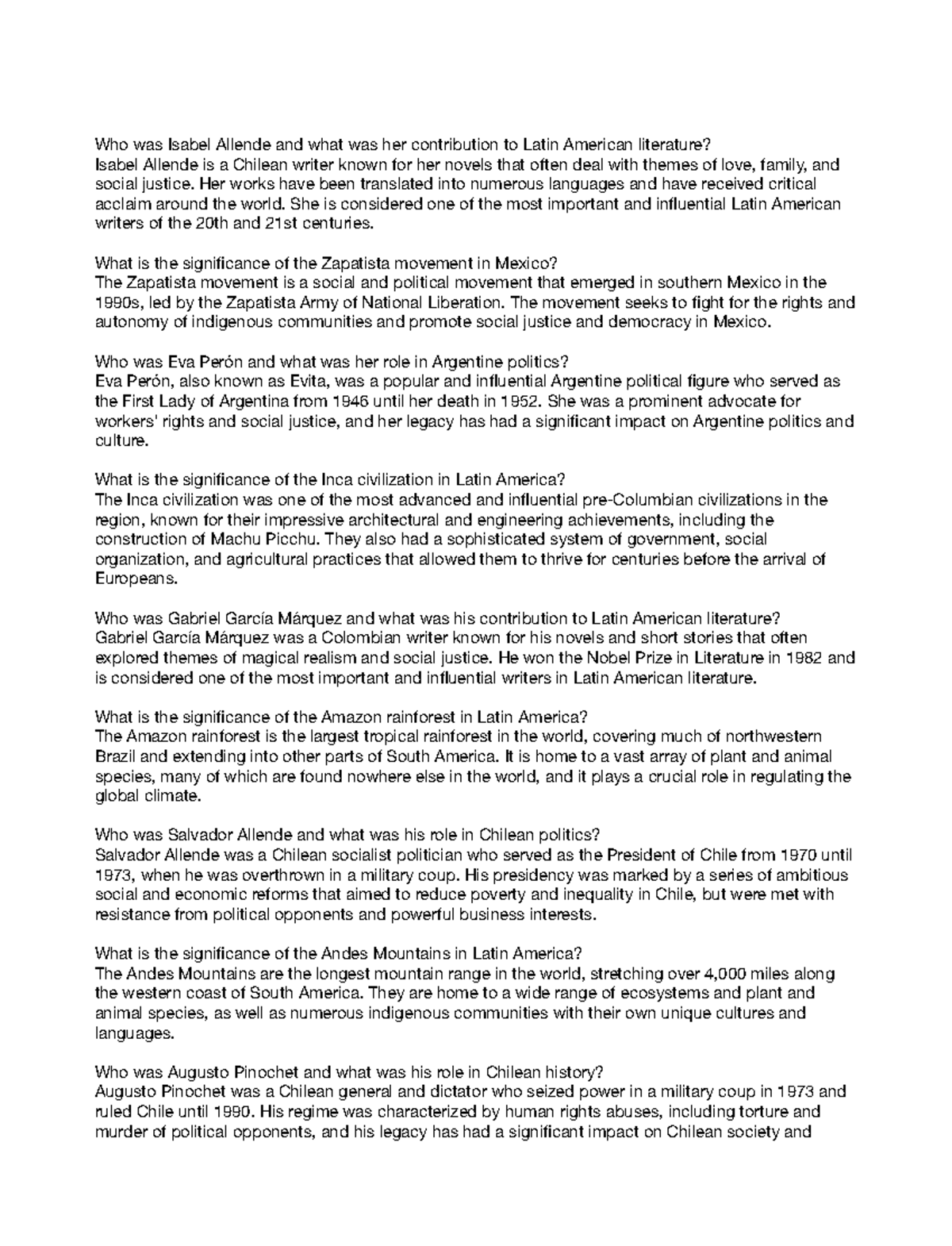 Who was Isabel Allende and what was her contribution to Latin American literature?
Isabel Allende is a Chilean writer known for her novels that often deal with themes of love, family, and social justice. Her works have been translated into numerous languages and have received critical acclaim around the world. She is considered one of the most important and influential Latin American writers of the 20th and 21st centuries.

What is the significance of the Zapatista movement in Mexico?
The Zapatista movement is a social and political movement that emerged in southern Mexico in the 1990s, led by the Zapatista Army of National Liberation. The movement seeks to fight for the rights and autonomy of indigenous communities and promote social justice and democracy in Mexico.

Who was Eva Perón and what was her role in Argentine politics?
Eva Perón, also known as Evita, was a popular and influential Argentine political figure who served as the First Lady of Argentina from 1946 until her death in 1952. She was a prominent advocate for workers' rights and social justice, and her legacy has had a significant impact on Argentine politics and culture.

What is the significance of the Inca civilization in Latin America?
The Inca civilization was one of the most advanced and influential pre-Columbian civilizations in the region, known for their impressive architectural and engineering achievements, including the construction of Machu Picchu. They also had a sophisticated system of government, social organization, and agricultural practices that allowed them to thrive for centuries before the arrival of Europeans.

Who was Gabriel García Márquez and what was his contribution to Latin American literature?
Gabriel García Márquez was a Colombian writer known for his novels and short stories that often explored themes of magical realism and social justice. He won the Nobel Prize in Literature in 1982 and is considered one of the most important and influential writers in Latin American literature.

What is the significance of the Amazon rainforest in Latin America?
The Amazon rainforest is the largest tropical rainforest in the world, covering much of northwestern Brazil and extending into other parts of South America. It is home to a vast array of plant and animal species, many of which are found nowhere else in the world, and it plays a crucial role in regulating the global climate.

Who was Salvador Allende and what was his role in Chilean politics?
Salvador Allende was a Chilean socialist politician who served as the President of Chile from 1970 until 1973, when he was overthrown in a military coup. His presidency was marked by a series of ambitious social and economic reforms that aimed to reduce poverty and inequality in Chile, but were met with resistance from political opponents and powerful business interests.

What is the significance of the Andes Mountains in Latin America?
The Andes Mountains are the longest mountain range in the world, stretching over 4,000 miles along the western coast of South America. They are home to a wide range of ecosystems and plant and animal species, as well as numerous indigenous communities with their own unique cultures and languages.

Who was Augusto Pinochet and what was his role in Chilean history?
Augusto Pinochet was a Chilean general and dictator who seized power in a military coup in 1973 and ruled Chile until 1990. His regime was characterized by human rights abuses, including torture and murder of political opponents, and his legacy has had a significant impact on Chilean society and